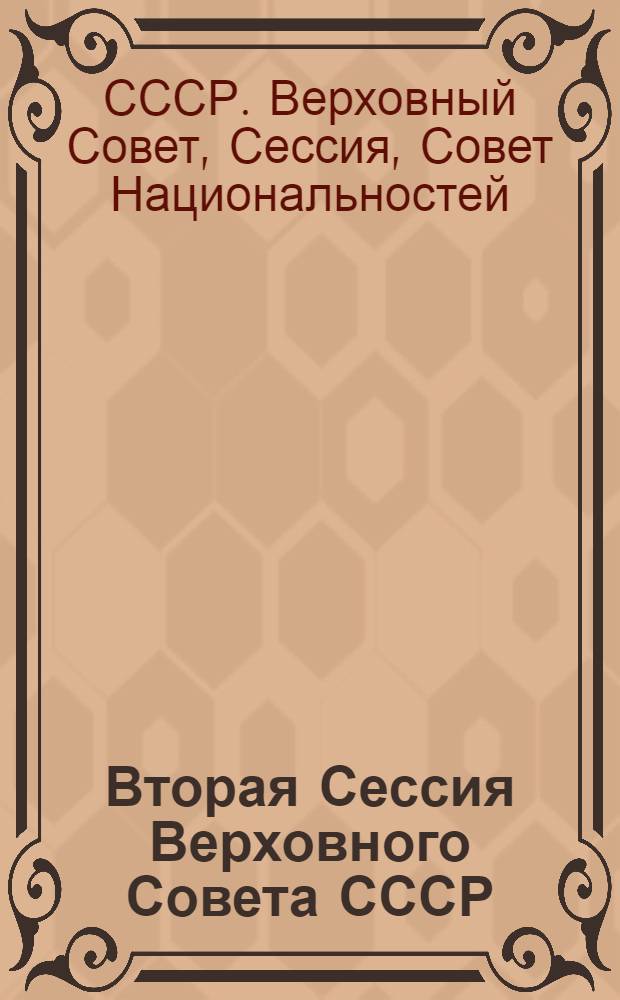 СССР. Верховный Совет, Сессия, Совет Национальностей

Вторая Сессия Верховного Совета СССР